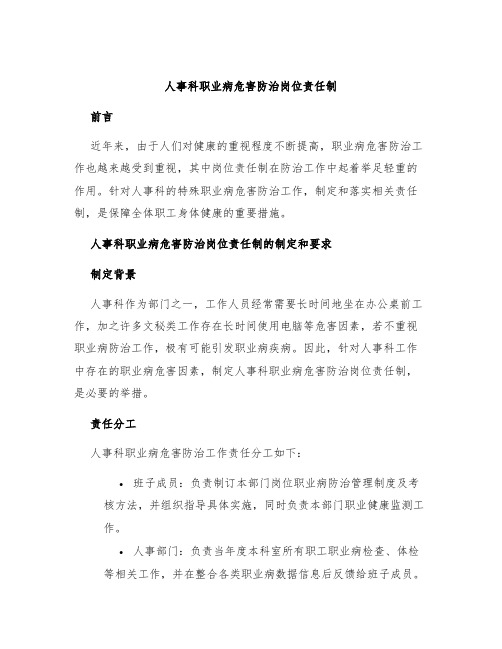 人事科职业病危害防治岗位责任制

前言

近年来，由于人们对健康的重视程度不断提高，职业病危害防治工作也越来越受到重视，其中岗位责任制在防治工作中起着举足轻重的作用。针对人事科的特殊职业病危害防治工作，制定和落实相关责任制，是保障全体职工身体健康的重要措施。

人事科职业病危害防治岗位责任制的制定和要求

制定背景

人事科作为部门之一，工作人员经常需要长时间地坐在办公桌前工作，加之许多文秘类工作存在长时间使用电脑等危害因素，若不重视职业病防治工作，极有可能引发职业病疾病。因此，针对人事科工作中存在的职业病危害因素，制定人事科职业病危害防治岗位责任制，是必要的举措。

责任分工

人事科职业病危害防治工作责任分工如下：

• 班子成员：负责制订本部门岗位职业病防治管理制度及考核方法，并组织指导具体实施，同时负责本部门职业健康监测工作。

• 人事部门：负责当年度本科室所有职工职业病检查、体检等相关工作，并在整合各类职业病数据信息后反馈给班子成员。